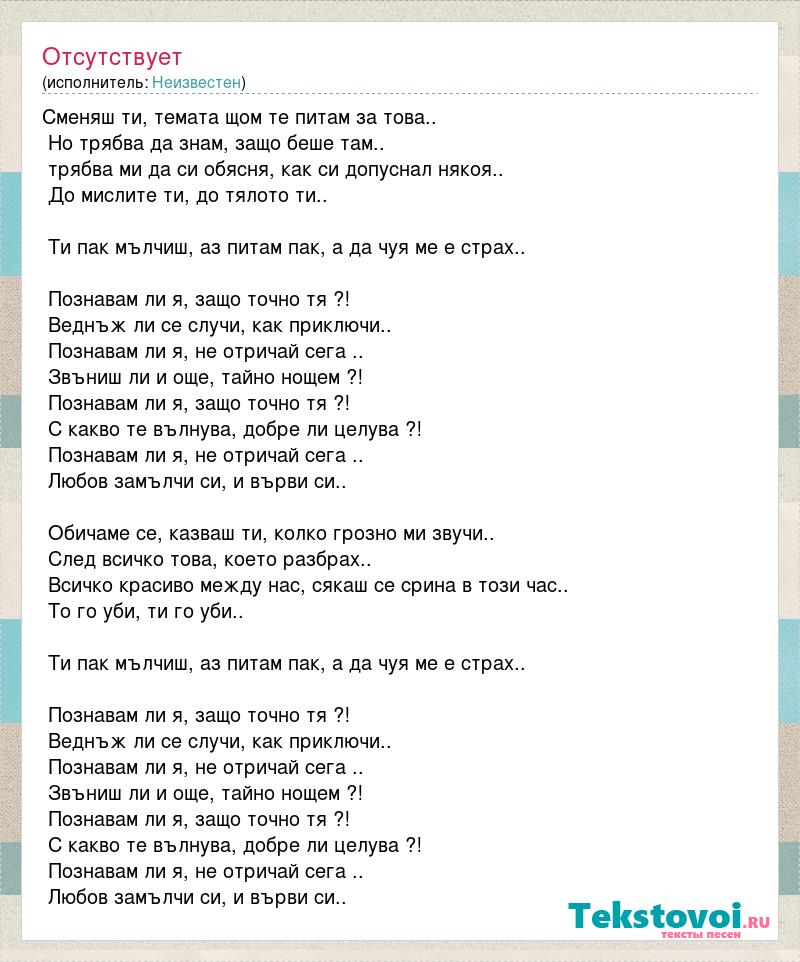 Отсутствует
(исполнитель: Неизвестен)

Сменяш ти, темата щом те питам за това..
Но трябва да знам, защо беше там..
трябва ми да си обясня, как си допуснал някоя..
До мислите ти, до тялото ти..

Ти пак мълчиш, аз питам пак, а да чуя ме е страх..

Познавам ли я, защо точно тя ?!
Веднъж ли се случи, как приключи..
Познавам ли я, не отричай сега ..
Звъниш ли и още, тайно нощем ?!
Познавам ли я, защо точно тя ?!
С какво те вълнува, добре ли целува ?!
Познавам ли я, не отричай сега ..
Любов замълчи си, и върви си..

Обичаме се, казваш ти, колко грозно ми звучи..
След всичко това, което разбрах..
Всичко красиво между нас, сякаш се срина в този час..
То го уби, ти го уби..

Ти пак мълчиш, аз питам пак, а да чуя ме е страх..

Познавам ли я, защо точно тя ?!
Веднъж ли се случи, как приключи..
Познавам ли я, не отричай сега ..
Звъниш ли и още, тайно нощем ?!
Познавам ли я, защо точно тя ?!
С какво те вълнува, добре ли целува ?!
Познавам ли я, не отричай сега ..
Любов замълчи си, и върви си..

Tekstovoi.ru
тексты песен